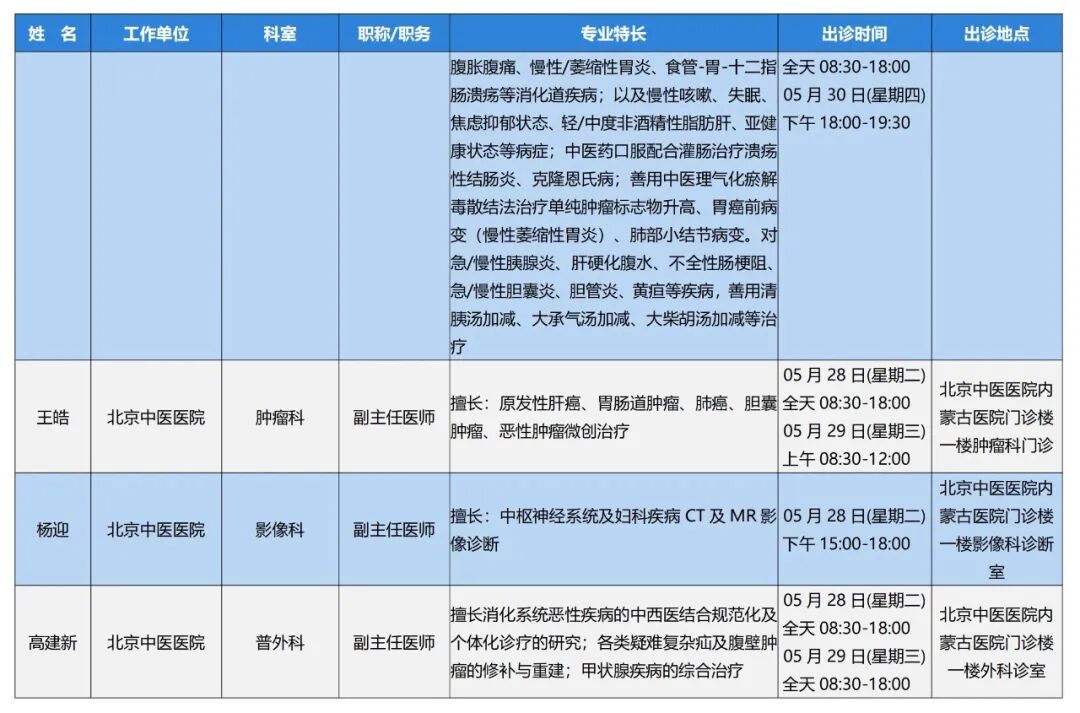 | 姓 名 | 工作单位 | 科室 | 职称/职务 | 专业特长 | 出诊时间 | 出诊地点 |
|---|---|---|---|---|---|---|
| | | | | 腹胀腹痛、慢性/萎缩性胃炎、食管-胃-十二指肠溃疡等消化道疾病；以及慢性咳嗽、失眠、焦虑抑郁状态、轻/中度非酒精性脂肪肝、亚健康状态等病症；中医药口服配合灌肠治疗溃疡性结肠炎、克隆恩氏病；善用中医理气化瘀解毒散结法治疗单纯肿瘤标志物升高、胃癌前病变（慢性萎缩性胃炎）、肺部小结节病变。对急/慢性胰腺炎、肝硬化腹水、不全性肠梗阻、急/慢性胆囊炎、胆管炎、黄疸等疾病，善用清胰汤加减、大承气汤加减、大柴胡汤加减等治疗 | 全天 08:30-18:00 05 月 30 日(星期四) 下午 18:00-19:30 | |
| 王皓 | 北京中医医院 | 肿瘤科 | 副主任医师 | 擅长：原发性肝癌、胃肠道肿瘤、肺癌、胆囊肿瘤、恶性肿瘤微创治疗 | 05 月 28 日(星期二) 全天 08:30-18:00 05 月 29 日(星期三) 上午 08:30-12:00 | 北京中医医院内蒙古医院门诊楼一楼肿瘤科门诊 |
| 杨迎 | 北京中医医院 | 影像科 | 副主任医师 | 擅长：中枢神经系统及妇科疾病 CT 及 MR 影像诊断 | 05 月 28 日(星期二) 下午 15:00-18:00 | 北京中医医院内蒙古医院门诊楼一楼影像科诊断室 |
| 高建新 | 北京中医医院 | 普外科 | 副主任医师 | 擅长消化系统恶性疾病的中西医结合规范化及个体化诊疗的研究；各类疑难复杂疝及腹壁肿瘤的修补与重建；甲状腺疾病的综合治疗 | 05 月 28 日(星期二) 全天 08:30-18:00 05 月 29 日(星期三) 全天 08:30-18:00 | 北京中医医院内蒙古医院门诊楼一楼外科诊室 |